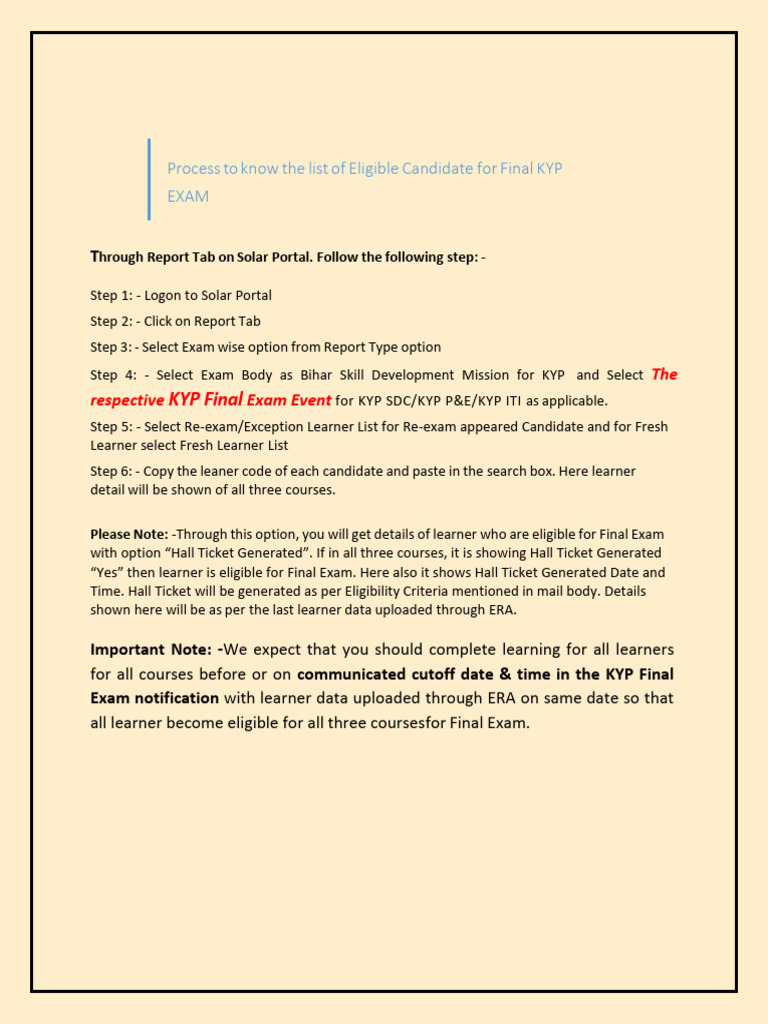 Process to know the list of Eligible Candidate for Final KYP EXAM

Through Report Tab on Solar Portal. Follow the following step: -

Step 1: - Logon to Solar Portal

Step 2: - Click on Report Tab

Step 3: - Select Exam wise option from Report Type option

Step 4: - Select Exam Body as Bihar Skill Development Mission for KYP and Select The respective KYP Final Exam Event for KYP SDC/KYP P&E/KYP ITI as applicable.

Step 5: - Select Re-exam/Exception Learner List for Re-exam appeared Candidate and for Fresh Learner select Fresh Learner List

Step 6: - Copy the leaner code of each candidate and paste in the search box. Here learner detail will be shown of all three courses.

Please Note: -Through this option, you will get details of learner who are eligible for Final Exam with option “Hall Ticket Generated”. If in all three courses, it is showing Hall Ticket Generated “Yes” then learner is eligible for Final Exam. Here also it shows Hall Ticket Generated Date and Time. Hall Ticket will be generated as per Eligibility Criteria mentioned in mail body. Details shown here will be as per the last learner data uploaded through ERA.

Important Note: -We expect that you should complete learning for all learners for all courses before or on communicated cutoff date & time in the KYP Final Exam notification with learner data uploaded through ERA on same date so that all learner become eligible for all three coursesfor Final Exam.